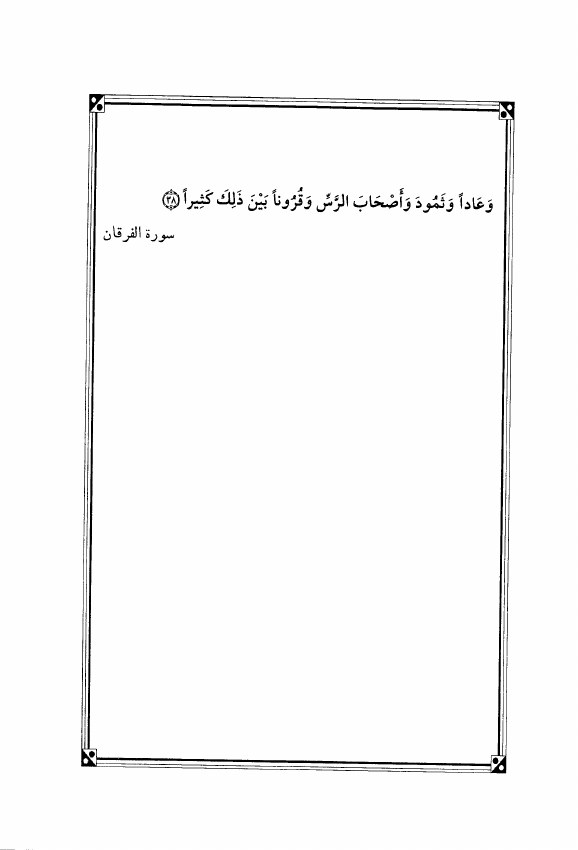 وَعَاداً وَثَمُودَ وَأَصْحَابَ الرَّسِّ وَقُرُوناً بَيْنَ ذَلِكَ كَثِيراً ﴿٣٨﴾

سورة الفرقان